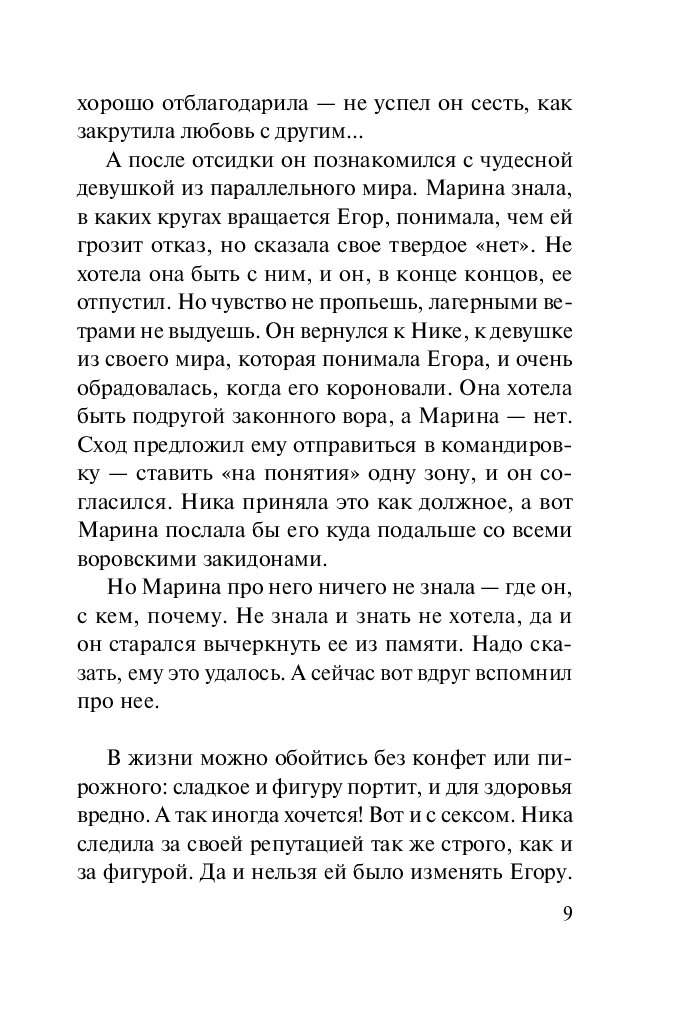 хорошо отблагодарила — не успел он сесть, как закрутила любовь с другим...

А после отсидки он познакомился с чудесной девушкой из параллельного мира. Марина знала, в каких кругах вращается Егор, понимала, чем ей грозит отказ, но сказала свое твердое «нет». Не хотела она быть с ним, и он, в конце концов, ее отпустил. Но чувство не пропьешь, лагерными ветрами не выдуешь. Он вернулся к Нике, к девушке из своего мира, которая понимала Егора, и очень обрадовалась, когда его короновали. Она хотела быть подругой законного вора, а Марина — нет. Сход предложил ему отправиться в командировку — ставить «на понятия» одну зону, и он согласился. Ника приняла это как должное, а вот Марина послала бы его куда подальше со всеми воровскими закидонами.

Но Марина про него ничего не знала — где он, с кем, почему. Не знала и знать не хотела, да и он старался вычеркнуть ее из памяти. Надо сказать, ему это удалось. А сейчас вот вдруг вспомнил про нее.

В жизни можно обойтись без конфет или пирожного: сладкое и фигуру портит, и для здоровья вредно. А так иногда хочется! Вот и с сексом. Ника следила за своей репутацией так же строго, как и за фигурой. Да и нельзя ей было изменять Егору.

9